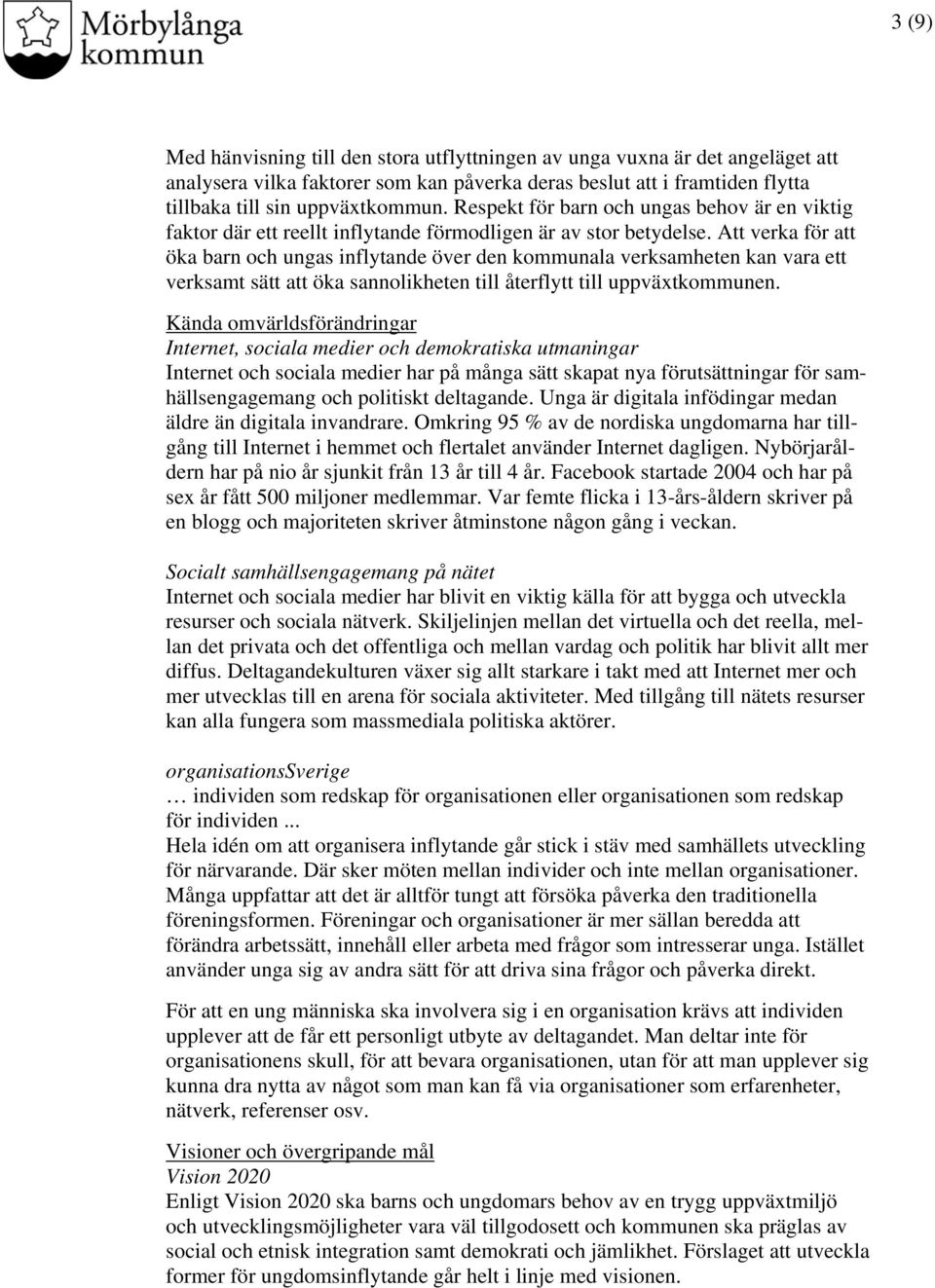 Mörbylånga kommun

3 (9)

Med hänvisning till den stora utflyttningen av unga vuxna är det angeläget att analysera vilka faktorer som kan påverka deras beslut att i framtiden flytta tillbaka till sin uppväxtkommun. Respekt för barn och ungas behov är en viktig faktor där ett reellt inflytande förmodligen är av stor betydelse. Att verka för att öka barn och ungas inflytande över den kommunala verksamheten kan vara ett verksamt sätt att öka sannolikheten till återflytt till uppväxtkommunen.

Kända omvärldsförändringar
Internet, sociala medier och demokratiska utmaningar
Internet och sociala medier har på många sätt skapat nya förutsättningar för samhällsengagemang och politiskt deltagande. Unga är digitala infödingar medan äldre än digitala invandrare. Omkring 95 % av de nordiska ungdomarna har tillgång till Internet i hemmet och flertalet använder Internet dagligen. Nybörjaråldern har på nio år sjunkit från 13 år till 4 år. Facebook startade 2004 och har på sex år fått 500 miljoner medlemmar. Var femte flicka i 13-års-åldern skriver på en blogg och majoriteten skriver åtminstone någon gång i veckan.

Socialt samhällsengagemang på nätet
Internet och sociala medier har blivit en viktig källa för att bygga och utveckla resurser och sociala nätverk. Skiljelinjen mellan det virtuella och det reella, mellan det privata och det offentliga och mellan vardag och politik har blivit allt mer diffus. Deltagandekulturen växer sig allt starkare i takt med att Internet mer och mer utvecklas till en arena för sociala aktiviteter. Med tillgång till nätets resurser kan alla fungera som massmediala politiska aktörer.

organisationsSverige
… individen som redskap för organisationen eller organisationen som redskap för individen ...
Hela idén om att organisera inflytande går stick i stäv med samhällets utveckling för närvarande. Där sker möten mellan individer och inte mellan organisationer. Många uppfattar att det är alltför tungt att försöka påverka den traditionella föreningsformen. Föreningar och organisationer är mer sällan beredda att förändra arbetssätt, innehåll eller arbeta med frågor som intresserar unga. Istället använder unga sig av andra sätt för att driva sina frågor och påverka direkt.

För att en ung människa ska involvera sig i en organisation krävs att individen upplever att de får ett personligt utbyte av deltagandet. Man deltar inte för organisationens skull, för att bevara organisationen, utan för att man upplever sig kunna dra nytta av något som man kan få via organisationer som erfarenheter, nätverk, referenser osv.

Visioner och övergripande mål
Vision 2020
Enligt Vision 2020 ska barns och ungdomars behov av en trygg uppväxtmiljö och utvecklingsmöjligheter vara väl tillgodosett och kommunen ska präglas av social och etnisk integration samt demokrati och jämlikhet. Förslaget att utveckla former för ungdomsinflytande går helt i linje med visionen.